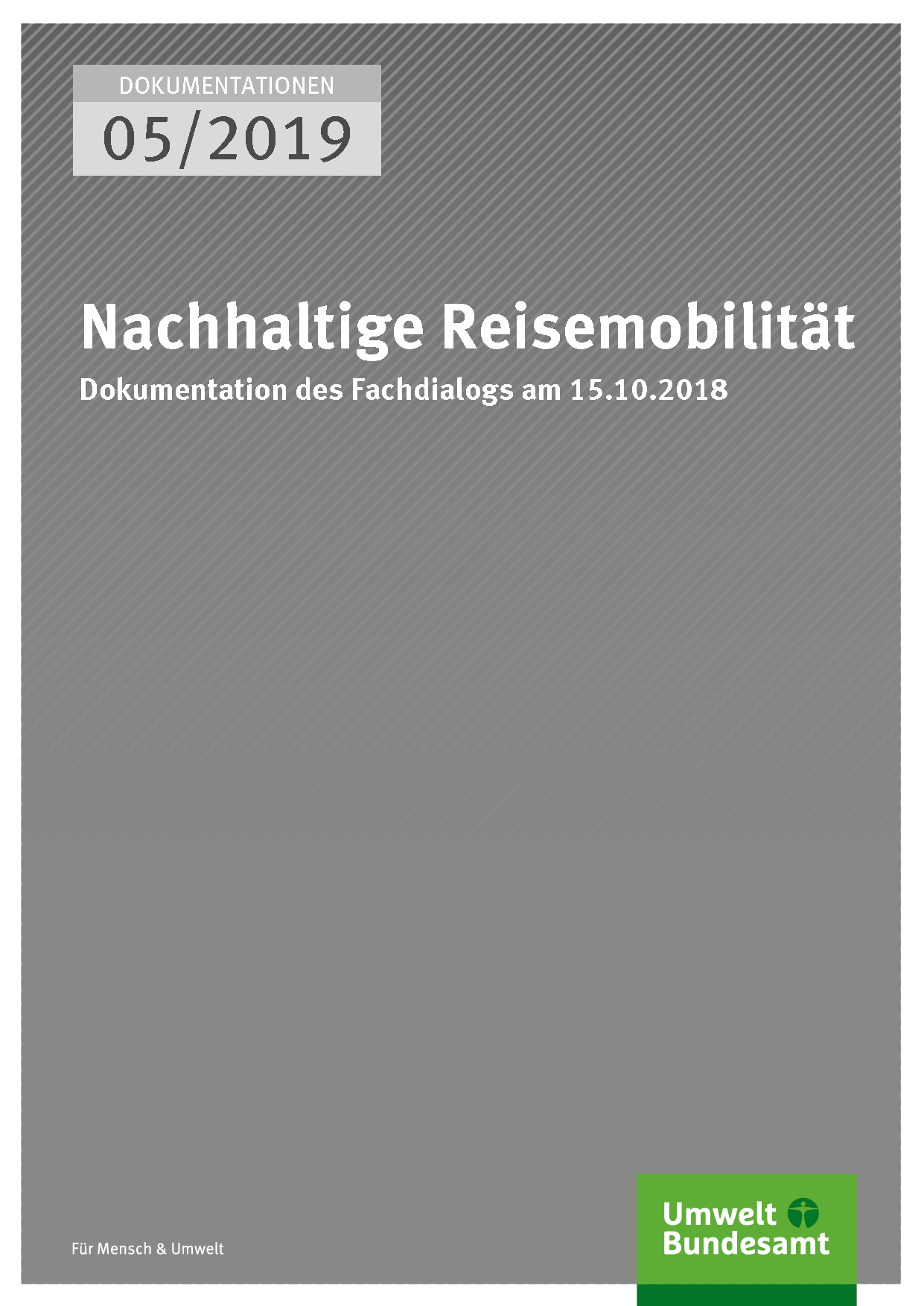 DOKUMENTATIONEN
05/2019

Nachhaltige Reisemobilität

Dokumentation des Fachdialogs am 15.10.2018

Für Mensch & Umwelt

Umwelt
Bundesamt